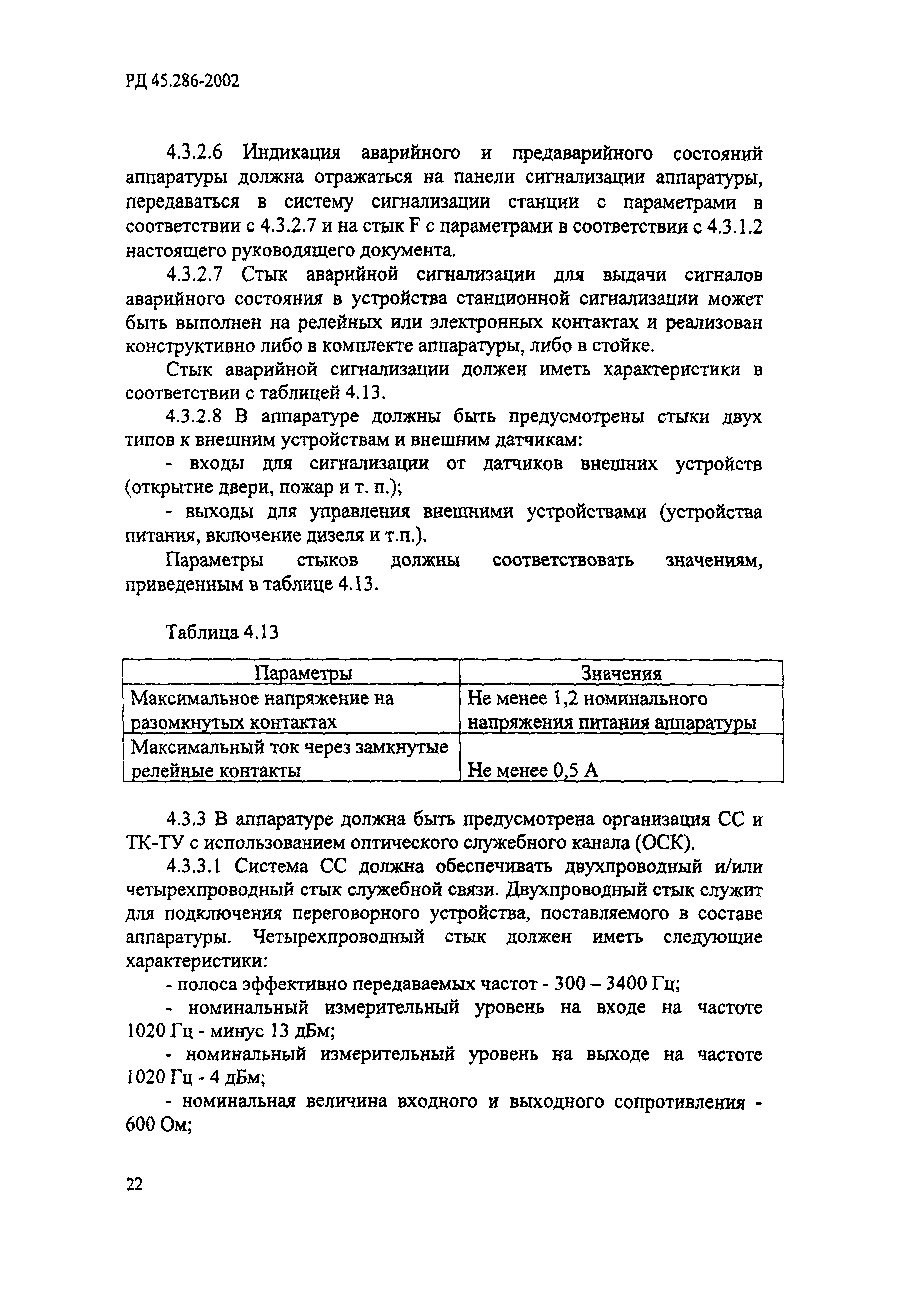 РД 45.286-2002

4.3.2.6 Индикация аварийного и предаварийного состояний аппаратуры должна отражаться на панели сигнализации аппаратуры, передаваться в систему сигнализации станции с параметрами в соответствии с 4.3.2.7 и на стык F с параметрами в соответствии с 4.3.1.2 настоящего руководящего документа.

4.3.2.7 Стык аварийной сигнализации для выдачи сигналов аварийного состояния в устройства станционной сигнализации может быть выполнен на релейных или электронных контактах и реализован конструктивно либо в комплекте аппаратуры, либо в стойке.

Стык аварийной сигнализации должен иметь характеристики в соответствии с таблицей 4.13.

4.3.2.8 В аппаратуре должны быть предусмотрены стыки двух типов к внешним устройствам и внешним датчикам:

- входы для сигнализации от датчиков внешних устройств (открытие двери, пожар и т. п.);

- выходы для управления внешними устройствами (устройства питания, включение дизеля и т.п.).

Параметры стыков должны соответствовать значениям, приведенным в таблице 4.13.

Таблица 4.13

| Параметры | Значения |
|---|---|
| Максимальное напряжение на разомкнутых контактах | Не менее 1,2 номинального напряжения питания аппаратуры |
| Максимальный ток через замкнутые релейные контакты | Не менее 0,5 А |

4.3.3 В аппаратуре должна быть предусмотрена организация СС и ТК-ТУ с использованием оптического служебного канала (ОСК).

4.3.3.1 Система СС должна обеспечивать двухпроводный и/или четырехпроводный стык служебной связи. Двухпроводный стык служит для подключения переговорного устройства, поставляемого в составе аппаратуры. Четырехпроводный стык должен иметь следующие характеристики:

- полоса эффективно передаваемых частот - 300 – 3400 Гц;

- номинальный измерительный уровень на входе на частоте 1020 Гц - минус 13 дБм;

- номинальный измерительный уровень на выходе на частоте 1020 Гц - 4 дБм;

- номинальная величина входного и выходного сопротивления - 600 Ом;

22